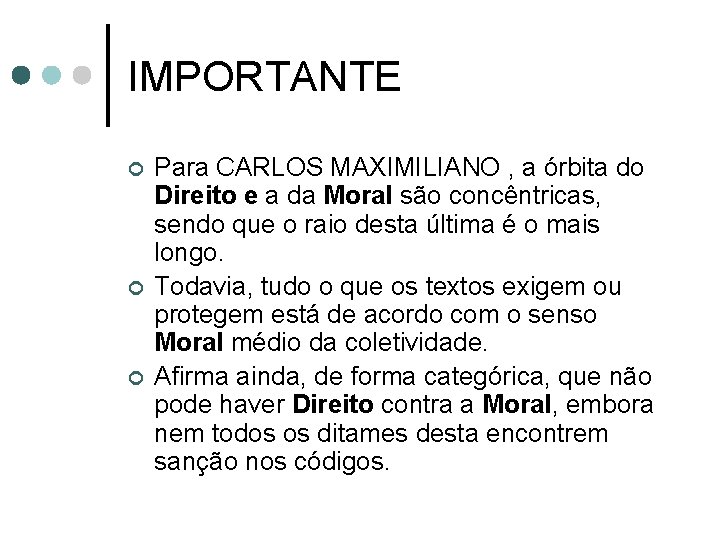 IMPORTANTE

Para CARLOS MAXIMILIANO , a órbita do Direito e a da Moral são concêntricas, sendo que o raio desta última é o mais longo.

Todavia, tudo o que os textos exigem ou protegem está de acordo com o senso Moral médio da coletividade.

Afirma ainda, de forma categórica, que não pode haver Direito contra a Moral, embora nem todos os ditames desta encontrem sanção nos códigos.